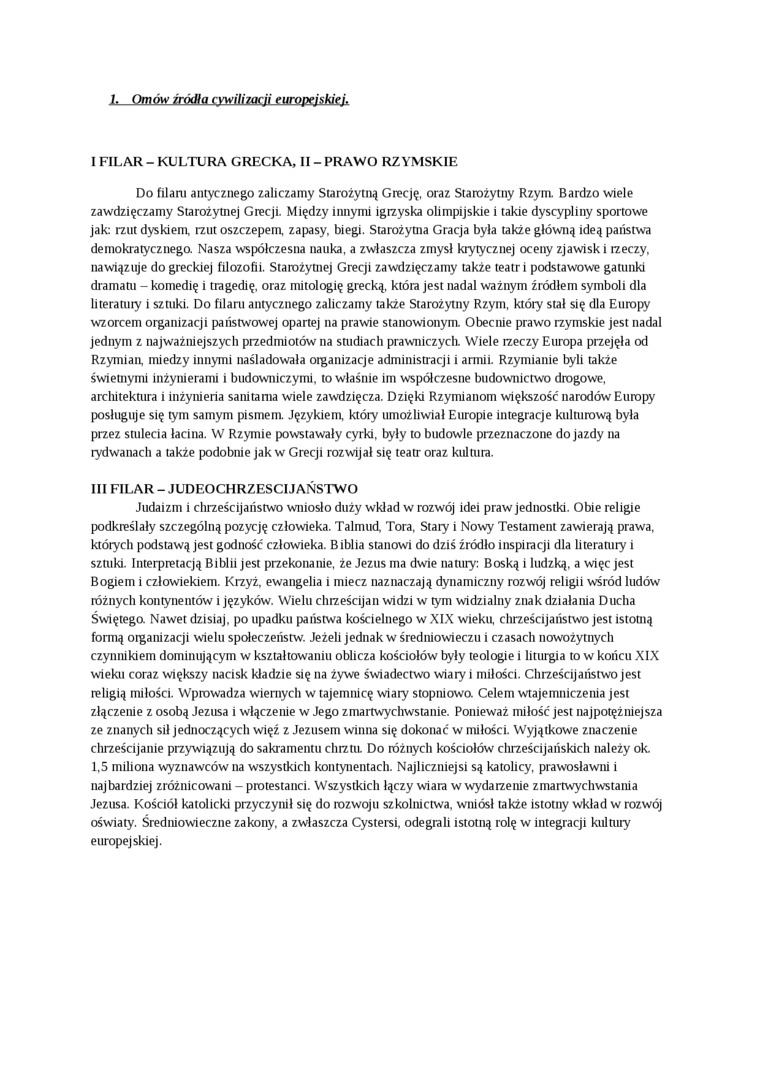 1. Omów źródła cywilizacji europejskiej.

I FILAR – KULTURA GRECKA, II – PRAWO RZYMSKIE

Do filaru antycznego zaliczamy Starożytną Grecję, oraz Starożytny Rzym. Bardzo wiele zawdzięczamy Starożytnej Grecji. Między innymi igrzyska olimpijskie i takie dyscypliny sportowe jak: rzut dyskiem, rzut oszczepem, zapasy, biegi. Starożytna Gracja była także główną ideą państwa demokratycznego. Nasza współczesna nauka, a zwłaszcza zmysł krytycznej oceny zjawisk i rzeczy, nawiązuje do greckiej filozofii. Starożytnej Grecji zawdzięczamy także teatr i podstawowe gatunki dramatu – komedię i tragedię, oraz mitologię grecką, która jest nadal ważnym źródłem symboli dla literatury i sztuki. Do filaru antycznego zaliczamy także Starożytny Rzym, który stał się dla Europy wzorcem organizacji państwowej opartej na prawie stanowionym. Obecnie prawo rzymskie jest nadal jednym z najważniejszych przedmiotów na studiach prawniczych. Wiele rzeczy Europa przejęła od Rzymian, miedzy innymi naśladowała organizacje administracji i armii. Rzymianie byli także świetnymi inżynierami i budowniczymi, to właśnie im współczesne budownictwo drogowe, architektura i inżynieria sanitarna wiele zawdzięcza. Dzięki Rzymianom większość narodów Europy posługuje się tym samym pismem. Językiem, który umożliwiał Europie integracje kulturową była przez stulecia łacina. W Rzymie powstawały cyrki, były to budowle przeznaczone do jazdy na rydwanach a także podobnie jak w Grecji rozwijał się teatr oraz kultura.

III FILAR – JUDEOCHRZESCIJAŃSTWO
Judaizm i chrześcijaństwo wniosło duży wkład w rozwój idei praw jednostki. Obie religie podkreślały szczególną pozycję człowieka. Talmud, Tora, Stary i Nowy Testament zawierają prawa, których podstawą jest godność człowieka. Biblia stanowi do dziś źródło inspiracji dla literatury i sztuki. Interpretacją Biblii jest przekonanie, że Jezus ma dwie natury: Boską i ludzką, a więc jest Bogiem i człowiekiem. Krzyż, ewangelia i miecz naznaczają dynamiczny rozwój religii wśród ludów różnych kontynentów i języków. Wielu chrześcijan widzi w tym widzialny znak działania Ducha Świętego. Nawet dzisiaj, po upadku państwa kościelnego w XIX wieku, chrześcijaństwo jest istotną formą organizacji wielu społeczeństw. Jeżeli jednak w średniowieczu i czasach nowożytnych czynnikiem dominującym w kształtowaniu oblicza kościołów były teologie i liturgia to w końcu XIX wieku coraz większy nacisk kładzie się na żywe świadectwo wiary i miłości. Chrześcijaństwo jest religią miłości. Wprowadza wiernych w tajemnicę wiary stopniowo. Celem wtajemniczenia jest złączenie z osobą Jezusa i włączenie w Jego zmartwychwstanie. Ponieważ miłość jest najpotężniejsza ze znanych sił jednoczących więź z Jezusem winna się dokonać w miłości. Wyjątkowe znaczenie chrześcijanie przywiązują do sakramentu chrztu. Do różnych kościołów chrześcijańskich należy ok. 1,5 miliona wyznawców na wszystkich kontynentach. Najliczniejsi są katolicy, prawosławni i najbardziej zróżnicowani – protestanci. Wszystkich łączy wiara w wydarzenie zmartwychwstania Jezusa. Kościół katolicki przyczynił się do rozwoju szkolnictwa, wniósł także istotny wkład w rozwój oświaty. Średniowieczne zakony, a zwłaszcza Cystersi, odegrali istotną rolę w integracji kultury europejskiej.